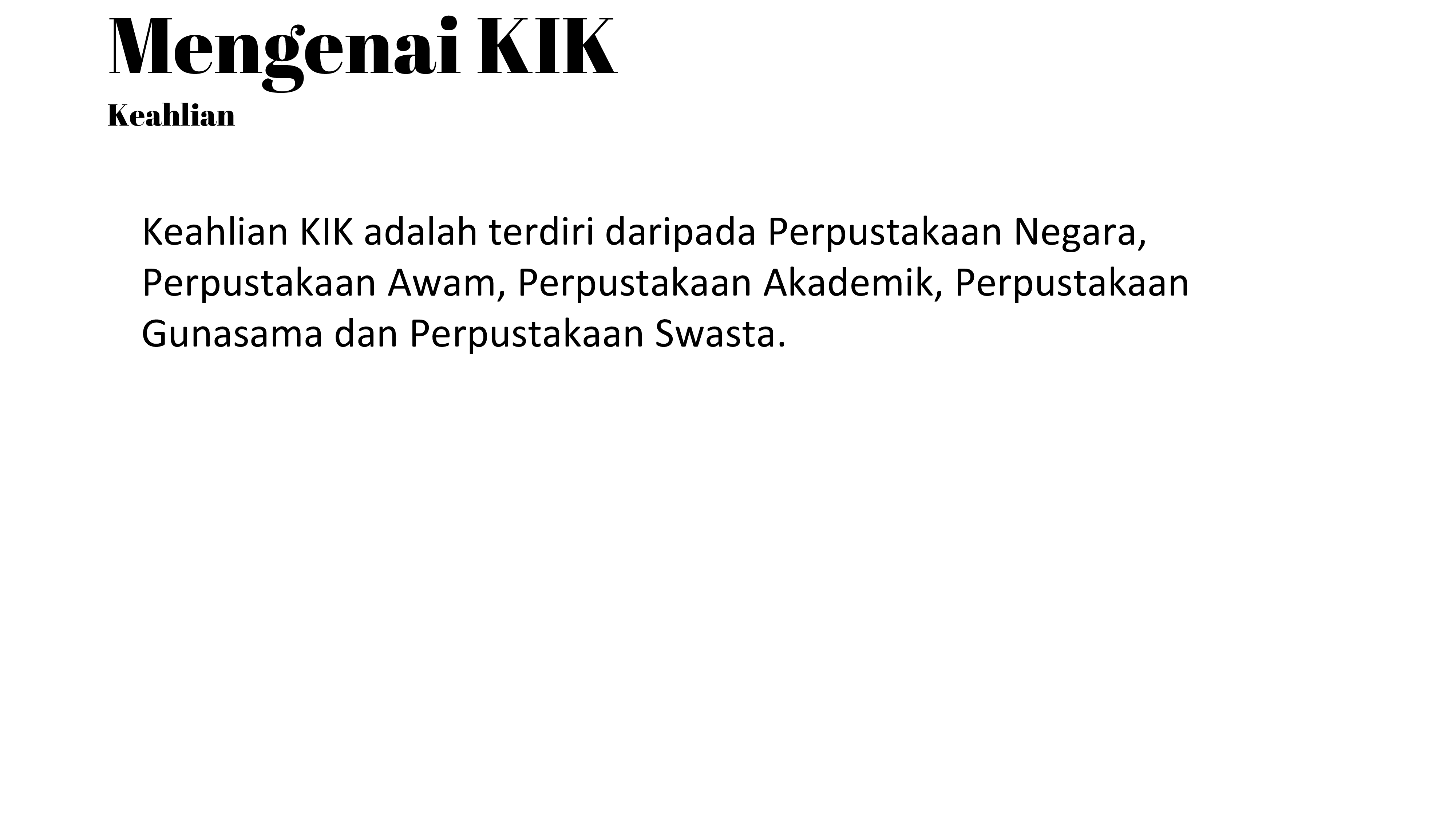 Mengenai KIK
Keahlian

Keahlian KIK adalah terdiri daripada Perpustakaan Negara, Perpustakaan Awam, Perpustakaan Akademik, Perpustakaan Gunasama dan Perpustakaan Swasta.